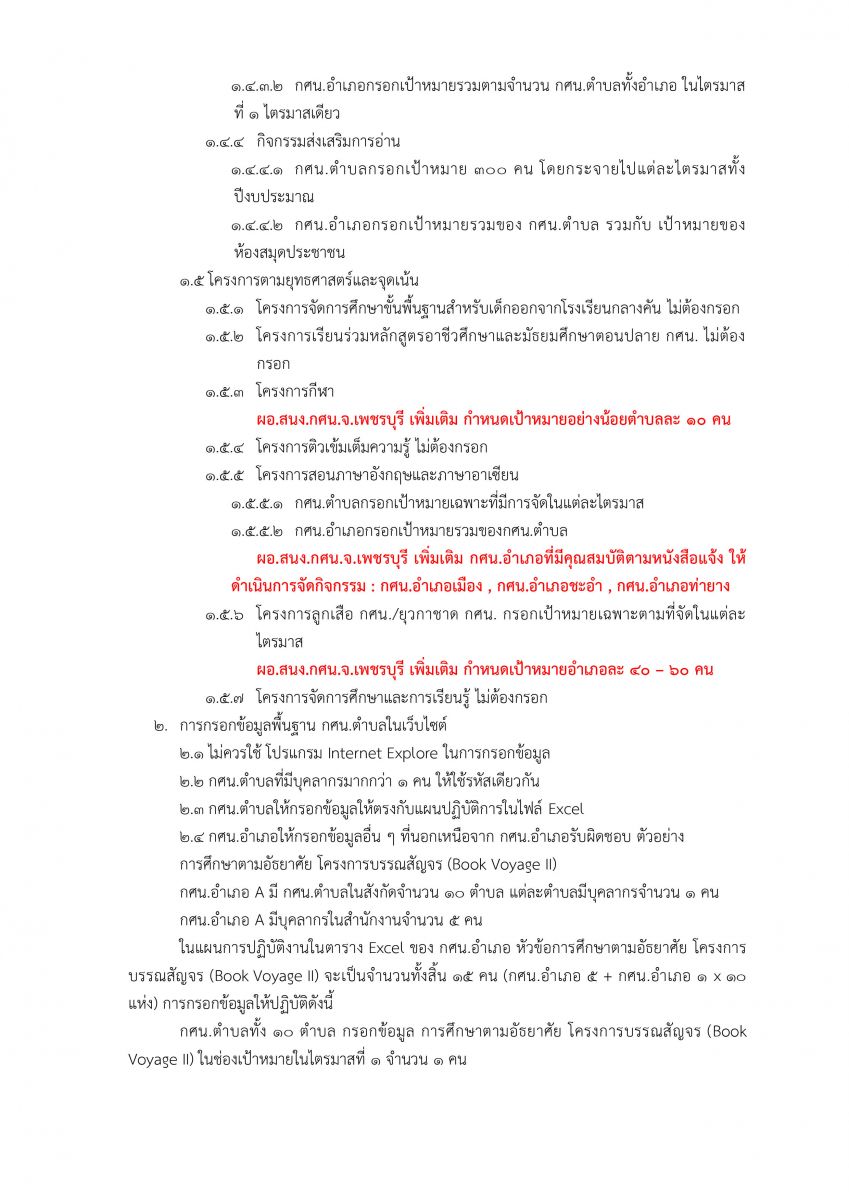 ๑.๔.๓.๒ กศน.อำเภอกรอกเป้าหมายรวมตามจำนวน กศน.ตำบลทั้งอำเภอ ในไตรมาสที่ ๑ ไตรมาสเดียว

๑.๔.๔ กิจกรรมส่งเสริมการอ่าน

๑.๔.๔.๑ กศน.ตำบลกรอกเป้าหมาย ๓๐๐ คน โดยกระจายไปแต่ละไตรมาสทั้งปีงบประมาณ

๑.๔.๔.๒ กศน.อำเภอกรอกเป้าหมายรวมของ กศน.ตำบล รวมกับ เป้าหมายของห้องสมุดประชาชน

๑.๕ โครงการตามยุทธศาสตร์และจุดเน้น

๑.๕.๑ โครงการจัดการศึกษาขั้นพื้นฐานสำหรับเด็กออกจากโรงเรียนกลางคัน ไม่ต้องกรอก

๑.๕.๒ โครงการเรียนร่วมหลักสูตรอาชีวศึกษาและมัธยมศึกษาตอนปลาย กศน. ไม่ต้องกรอก

๑.๕.๓ โครงการกีฬา

ผอ.สนง.กศน.จ.เพชรบุรี เพิ่มเติม กำหนดเป้าหมายอย่างน้อยตำบลละ ๑๐ คน

๑.๕.๔ โครงการติวเข้มเต็มความรู้ ไม่ต้องกรอก

๑.๕.๕ โครงการสอนภาษาอังกฤษและภาษาอาเซียน

๑.๕.๕.๑ กศน.ตำบลกรอกเป้าหมายเฉพาะที่มีการจัดในแต่ละไตรมาส

๑.๕.๕.๒ กศน.อำเภอกรอกเป้าหมายรวมของกศน.ตำบล

ผอ.สนง.กศน.จ.เพชรบุรี เพิ่มเติม กศน.อำเภอที่มีคุณสมบัติตามหนังสือแจ้ง ให้ดำเนินการจัดกิจกรรม : กศน.อำเภอเมือง , กศน.อำเภอชะอำ , กศน.อำเภอท่ายาง

๑.๕.๖ โครงการลูกเสือ กศน./ยุวกาชาด กศน. กรอกเป้าหมายเฉพาะตามที่จัดในแต่ละไตรมาส

ผอ.สนง.กศน.จ.เพชรบุรี เพิ่มเติม กำหนดเป้าหมายอำเภอละ ๔๐ – ๖๐ คน

๑.๕.๗ โครงการจัดการศึกษาและการเรียนรู้ ไม่ต้องกรอก

๒. การกรอกข้อมูลพื้นฐาน กศน.ตำบลในเว็บไซต์

๒.๑ ไม่ควรใช้ โปรแกรม Internet Explore ในการกรอกข้อมูล

๒.๒ กศน.ตำบลที่มีบุคลากรมากกว่า ๑ คน ให้ใช้รหัสเดียวกัน

๒.๓ กศน.ตำบลให้กรอกข้อมูลให้ตรงกับแผนปฏิบัติการในไฟล์ Excel

๒.๔ กศน.อำเภอให้กรอกข้อมูลอื่น ๆ ที่นอกเหนือจาก กศน.อำเภอรับผิดชอบ ตัวอย่าง การศึกษาตามอัธยาศัย โครงการบรรณสัญจร (Book Voyage II)

กศน.อำเภอ A มี กศน.ตำบลในสังกัดจำนวน ๑๐ ตำบล แต่ละตำบลมีบุคลากรจำนวน ๑ คน

กศน.อำเภอ A มีบุคลากรในสำนักงานจำนวน ๕ คน

ในแผนการปฏิบัติงานในตาราง Excel ของ กศน.อำเภอ หัวข้อการศึกษาตามอัธยาศัย โครงการบรรณสัญจร (Book Voyage II) จะเป็นจำนวนทั้งสิ้น ๑๕ คน (กศน.อำเภอ ๕ + กศน.อำเภอ ๑ x ๑๐ แห่ง) การกรอกข้อมูลให้ปฏิบัติดังนี้

กศน.ตำบลทั้ง ๑๐ ตำบล กรอกข้อมูล การศึกษาตามอัธยาศัย โครงการบรรณสัญจร (Book Voyage II) ในช่องเป้าหมายในไตรมาสที่ ๑ จำนวน ๑ คน